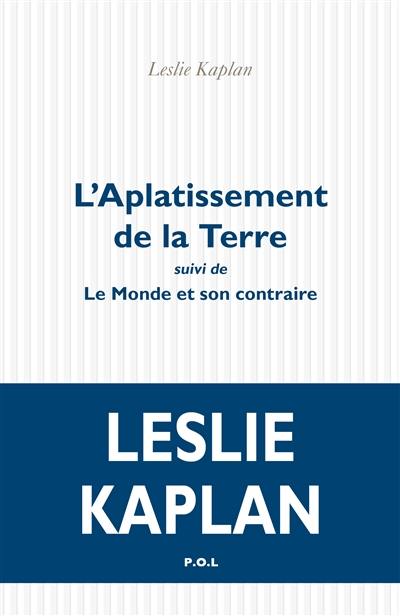 Leslie Kaplan

L'Aplatissement de la Terre

suivi de

Le Monde et son contraire

LESLIE
KAPLAN

P.O.L